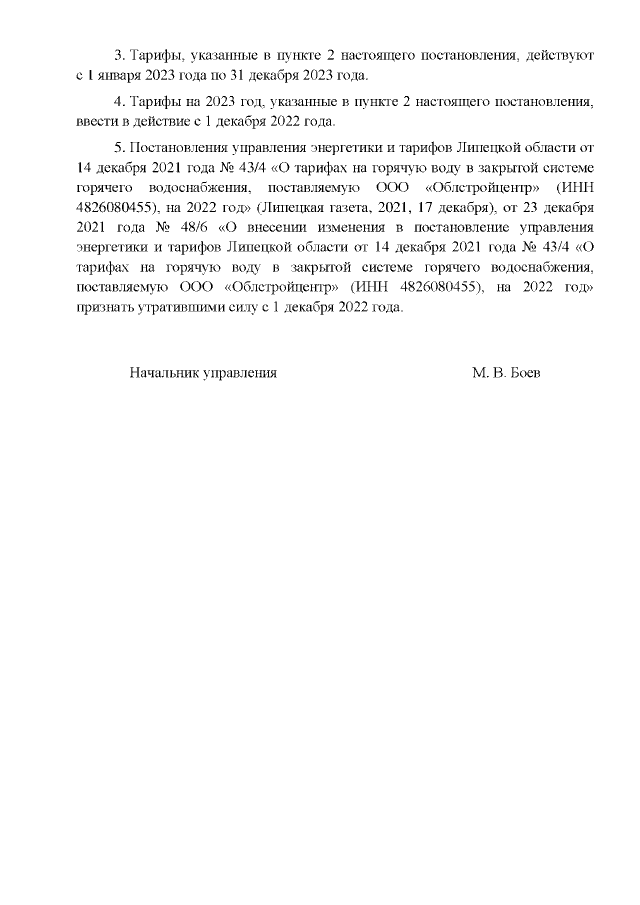 3. Тарифы, указанные в пункте 2 настоящего постановления, действуют с 1 января 2023 года по 31 декабря 2023 года.

4. Тарифы на 2023 год, указанные в пункте 2 настоящего постановления, ввести в действие с 1 декабря 2022 года.

5. Постановления управления энергетики и тарифов Липецкой области от 14 декабря 2021 года № 43/4 «О тарифах на горячую воду в закрытой системе горячего водоснабжения, поставляемую ООО «Облстройцентр» (ИНН 4826080455), на 2022 год» (Липецкая газета, 2021, 17 декабря), от 23 декабря 2021 года № 48/6 «О внесении изменения в постановление управления энергетики и тарифов Липецкой области от 14 декабря 2021 года № 43/4 «О тарифах на горячую воду в закрытой системе горячего водоснабжения, поставляемую ООО «Облстройцентр» (ИНН 4826080455), на 2022 год» признать утратившими силу с 1 декабря 2022 года.

Начальник управления М. В. Боев